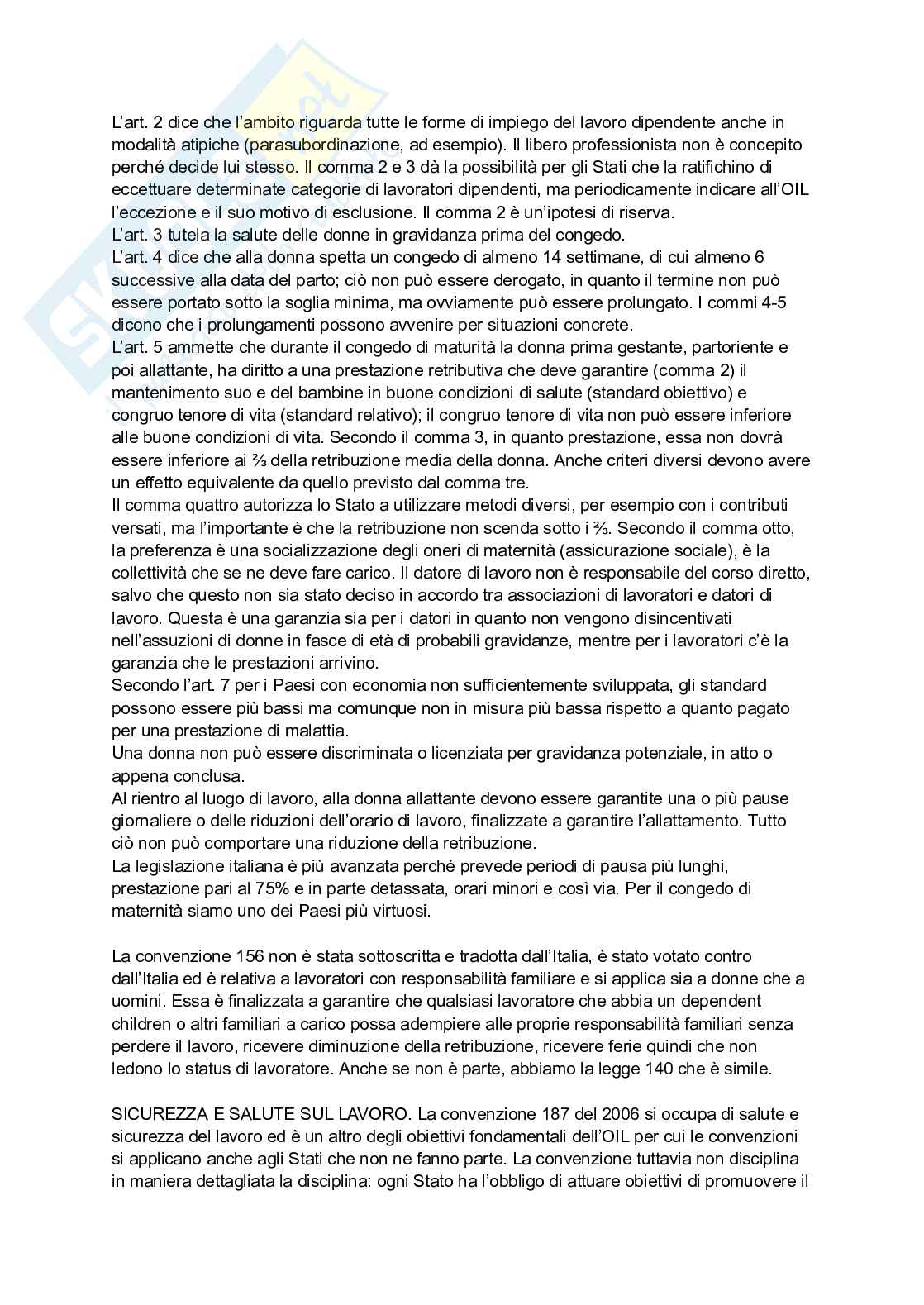 L'art. 2 dice che l'ambito riguarda tutte le forme di impiego del lavoro dipendente anche in modalità atipiche (parasubordinazione, ad esempio). Il libero professionista non è concepito perché decide lui stesso. Il comma 2 e 3 dà la possibilità per gli Stati che la ratifichino di eccettuare determinate categorie di lavoratori dipendenti, ma periodicamente indicare all'OIL l'eccezione e il suo motivo di esclusione. Il comma 2 è un'ipotesi di riserva.
L'art. 3 tutela la salute delle donne in gravidanza prima del congedo.
L'art. 4 dice che alla donna spetta un congedo di almeno 14 settimane, di cui almeno 6 successive alla data del parto; ciò non può essere derogato, in quanto il termine non può essere portato sotto la soglia minima, ma ovviamente può essere prolungato. I commi 4-5 dicono che i prolungamenti possono avvenire per situazioni concrete.
L'art. 5 ammette che durante il congedo di maturità la donna prima gestante, partoriente e poi allattante, ha diritto a una prestazione retributiva che deve garantire (comma 2) il mantenimento suo e del bambine in buone condizioni di salute (standard obiettivo) e congruo tenore di vita (standard relativo); il congruo tenore di vita non può essere inferiore alle buone condizioni di vita. Secondo il comma 3, in quanto prestazione, essa non dovrà essere inferiore ai ⅔ della retribuzione media della donna. Anche criteri diversi devono avere un effetto equivalente da quello previsto dal comma tre.
Il comma quattro autorizza lo Stato a utilizzare metodi diversi, per esempio con i contributi versati, ma l'importante è che la retribuzione non scenda sotto i ⅔. Secondo il comma otto, la preferenza è una socializzazione degli oneri di maternità (assicurazione sociale), è la collettività che se ne deve fare carico. Il datore di lavoro non è responsabile del corso diretto, salvo che questo non sia stato deciso in accordo tra associazioni di lavoratori e datori di lavoro. Questa è una garanzia sia per i datori in quanto non vengono disincentivati nell'assuzioni di donne in fasce di età di probabili gravidanze, mentre per i lavoratori c'è la garanzia che le prestazioni arrivino.
Secondo l'art. 7 per i Paesi con economia non sufficientemente sviluppata, gli standard possono essere più bassi ma comunque non in misura più bassa rispetto a quanto pagato per una prestazione di malattia.
Una donna non può essere discriminata o licenziata per gravidanza potenziale, in atto o appena conclusa.
Al rientro al luogo di lavoro, alla donna allattante devono essere garantite una o più pause giornaliere o delle riduzioni dell'orario di lavoro, finalizzate a garantire l'allattamento. Tutto ciò non può comportare una riduzione della retribuzione.
La legislazione italiana è più avanzata perché prevede periodi di pausa più lunghi, prestazione pari al 75% e in parte detassata, orari minori e così via. Per il congedo di maternità siamo uno dei Paesi più virtuosi.

La convenzione 156 non è stata sottoscritta e tradotta dall'Italia, è stato votato contro dall'Italia ed è relativa a lavoratori con responsabilità familiare e si applica sia a donne che a uomini. Essa è finalizzata a garantire che qualsiasi lavoratore che abbia un dependent children o altri familiari a carico possa adempiere alle proprie responsabilità familiari senza perdere il lavoro, ricevere diminuzione della retribuzione, ricevere ferie quindi che non ledono lo status di lavoratore. Anche se non è parte, abbiamo la legge 140 che è simile.

SICUREZZA E SALUTE SUL LAVORO. La convenzione 187 del 2006 si occupa di salute e sicurezza del lavoro ed è un altro degli obiettivi fondamentali dell'OIL per cui le convenzioni si applicano anche agli Stati che non ne fanno parte. La convenzione tuttavia non disciplina in maniera dettagliata la disciplina: ogni Stato ha l'obbligo di attuare obiettivi di promuovere il